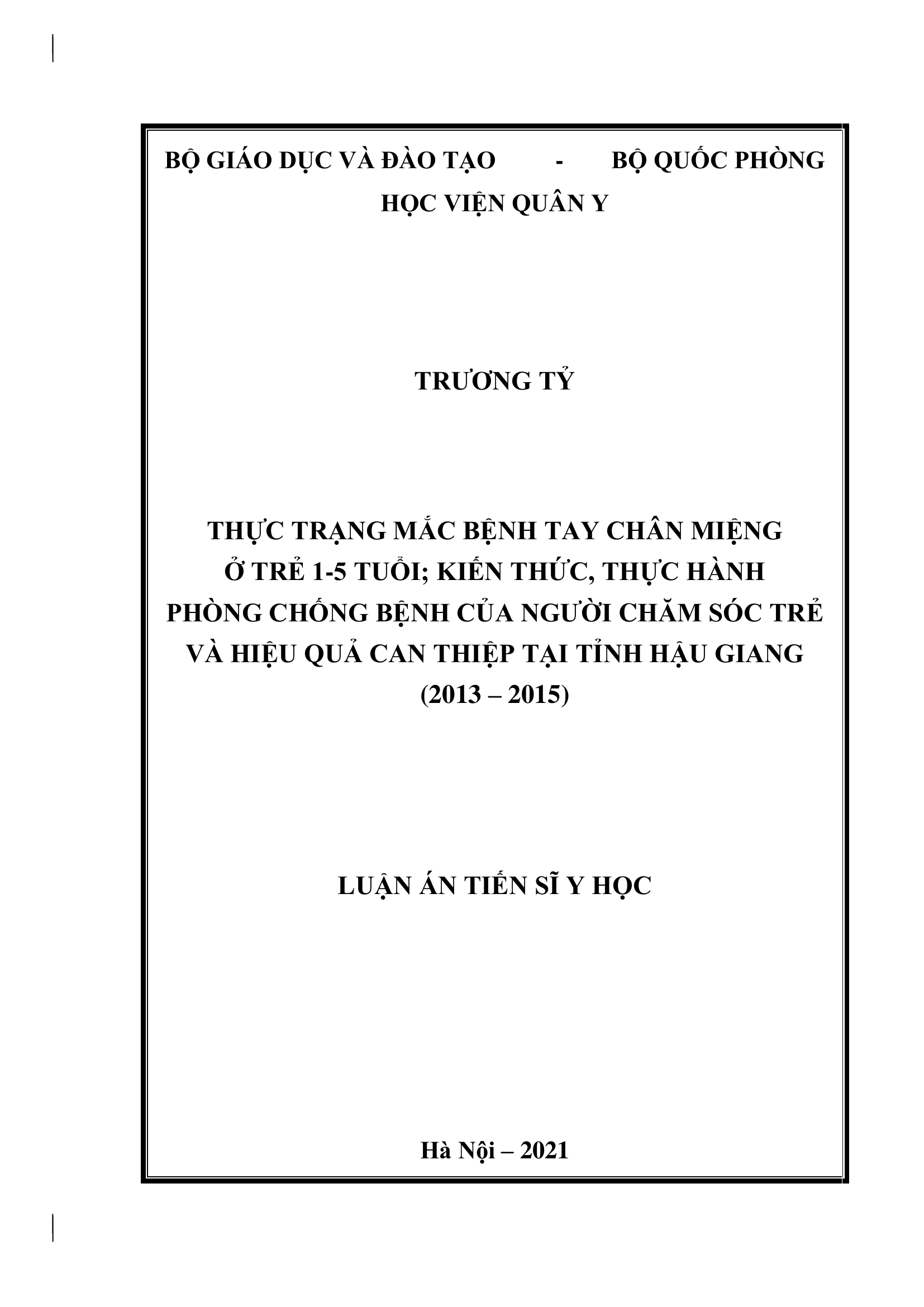 BỘ GIÁO DỤC VÀ ĐÀO TẠO - BỘ QUỐC PHÒNG
HỌC VIỆN QUÂN Y

TRƯƠNG TỶ

THỰC TRẠNG MẮC BỆNH TAY CHÂN MIỆNG Ở TRẺ 1-5 TUỔI; KIẾN THỨC, THỰC HÀNH PHÒNG CHỐNG BỆNH CỦA NGƯỜI CHĂM SÓC TRẺ VÀ HIỆU QUẢ CAN THIỆP TẠI TỈNH HẬU GIANG (2013 – 2015)

LUẬN ÁN TIẾN SĨ Y HỌC

Hà Nội – 2021